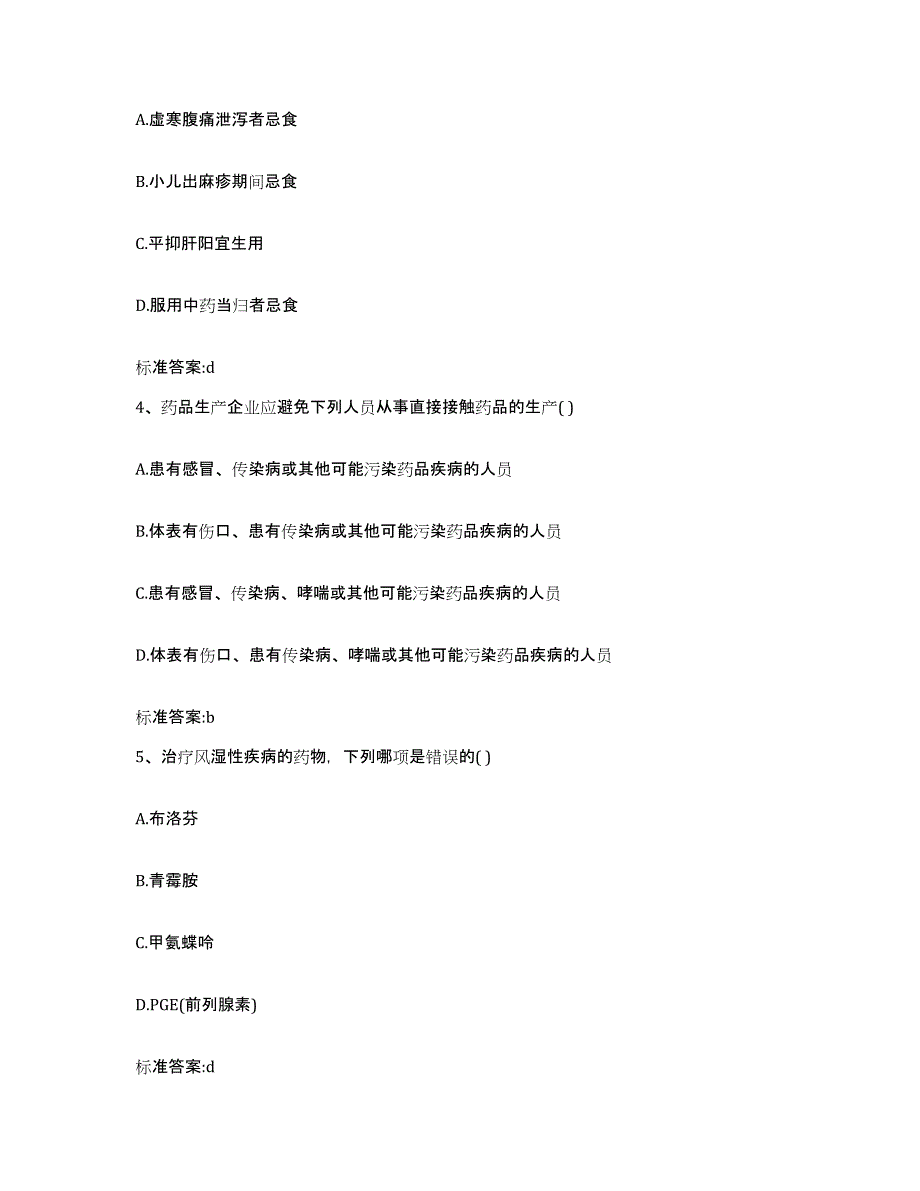 A.虚寒腹痛泄泻者忌食

B.小儿出麻疹期间忌食

C.平抑肝阳宜生用

D.服用中药当归者忌食

标准答案:d

4、药品生产企业应避免下列人员从事直接接触药品的生产( )

A.患有感冒、传染病或其他可能污染药品疾病的人员

B.体表有伤口、患有传染病或其他可能污染药品疾病的人员

C.患有感冒、传染病、哮喘或其他可能污染药品疾病的人员

D.体表有伤口、患有传染病、哮喘或其他可能污染药品疾病的人员

标准答案:b

5、治疗风湿性疾病的药物，下列哪项是错误的( )

A.布洛芬

B.青霉胺

C.甲氨蝶呤

D.PGE(前列腺素)

标准答案:d